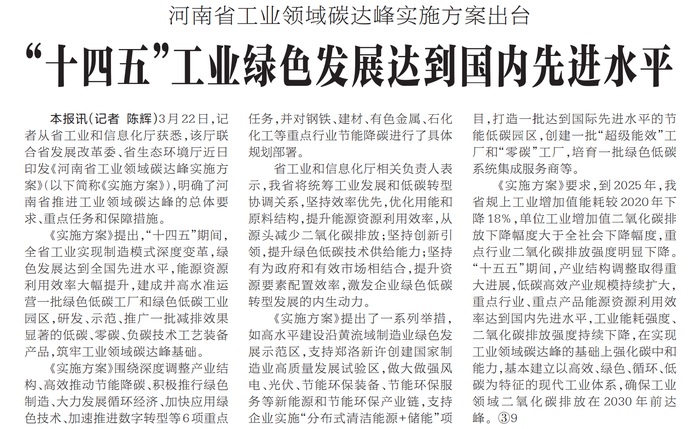 河南省工业领域碳达峰实施方案出台

“十四五”工业绿色发展达到国内先进水平

本报讯（记者 陈辉）3月22日，记者从省工业和信息化厅获悉，该厅联合省发展改革委、省生态环境厅近日印发《河南省工业领域碳达峰实施方案》（以下简称《实施方案》），明确了河南省推进工业领域碳达峰的总体要求、重点任务和保障措施。

《实施方案》提出，“十四五”期间，全省工业实现制造模式深度变革，绿色发展达到全国先进水平，能源资源利用效率大幅提升，建成并高水准运营一批绿色低碳工厂和绿色低碳工业园区，研发、示范、推广一批减排效果显著的低碳、零碳、负碳技术工艺装备产品，筑牢工业领域碳达峰基础。

《实施方案》围绕深度调整产业结构、高效推动节能降碳、积极推行绿色制造、大力发展循环经济、加快应用绿色技术、加速推进数字转型等6项重点任务，并对钢铁、建材、有色金属、石化化工等重点行业节能降碳进行了具体规划部署。

省工业和信息化厅相关负责人表示，我省将统筹工业发展和低碳转型协调关系，坚持效率优先，优化用能和原料结构，提升能源资源利用效率，从源头减少二氧化碳排放；坚持创新引领，提升绿色低碳技术供给能力；坚持有为政府和有效市场相结合，提升资源要素配置效率，激发企业绿色低碳转型发展的内生动力。

《实施方案》提出了一系列举措，如高水平建设沿黄流域制造业绿色发展示范区，支持郑洛新许创建国家制造业高质量发展试验区，做大做强风电、光伏、节能环保装备、节能环保服务等新能源和节能环保产业链，支持企业实施“分布式清洁能源+储能”项目，打造一批达到国际先进水平的节能低碳园区，创建一批“超级能效”工厂和“零碳”工厂，培育一批绿色低碳系统集成服务商等。

《实施方案》要求，到2025年，我省规上工业增加值能耗较2020年下降18%，单位工业增加值二氧化碳排放下降幅度大于全社会下降幅度，重点行业二氧化碳排放强度明显下降。“十五五”期间，产业结构调整取得重大进展，低碳高效产业规模持续扩大，重点行业、重点产品能源资源利用效率达到国内先进水平，工业能耗强度、二氧化碳排放强度持续下降，在实现工业领域碳达峰的基础上强化碳中和能力，基本建立以高效、绿色、循环、低碳为特征的现代工业体系，确保工业领域二氧化碳排放在2030年前达峰。③9